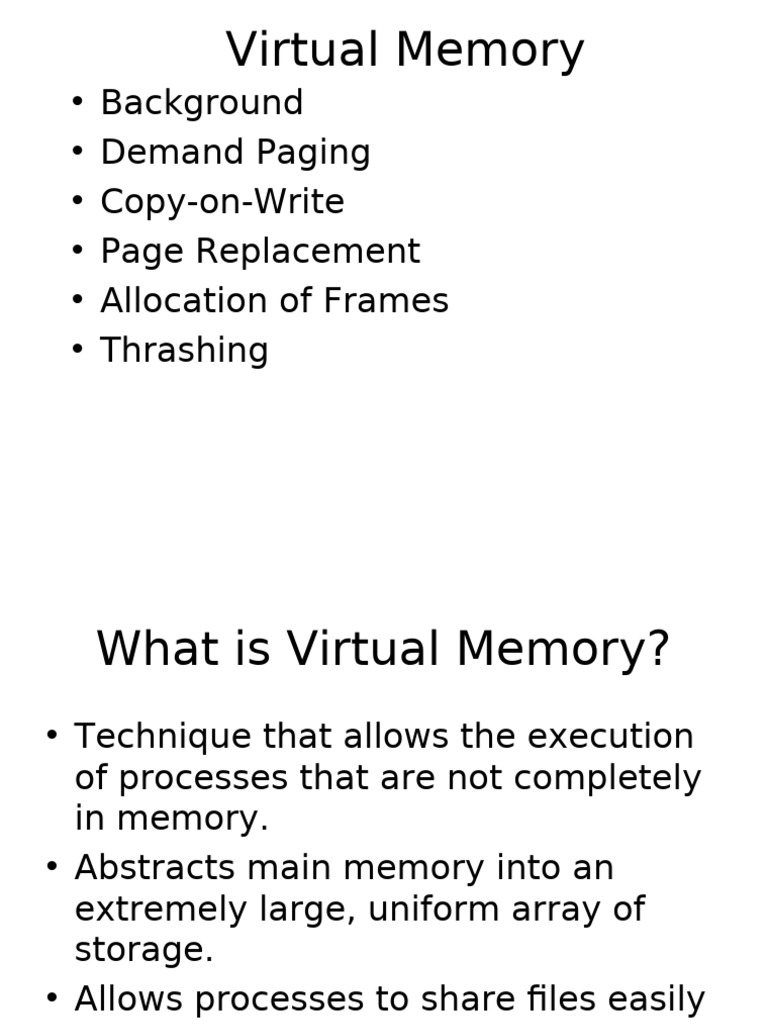 Virtual Memory

• Background
• Demand Paging
• Copy-on-Write
• Page Replacement
• Allocation of Frames
• Thrashing

What is Virtual Memory?

• Technique that allows the execution of processes that are not completely in memory.
• Abstracts main memory into an extremely large, uniform array of storage.
• Allows processes to share files easily